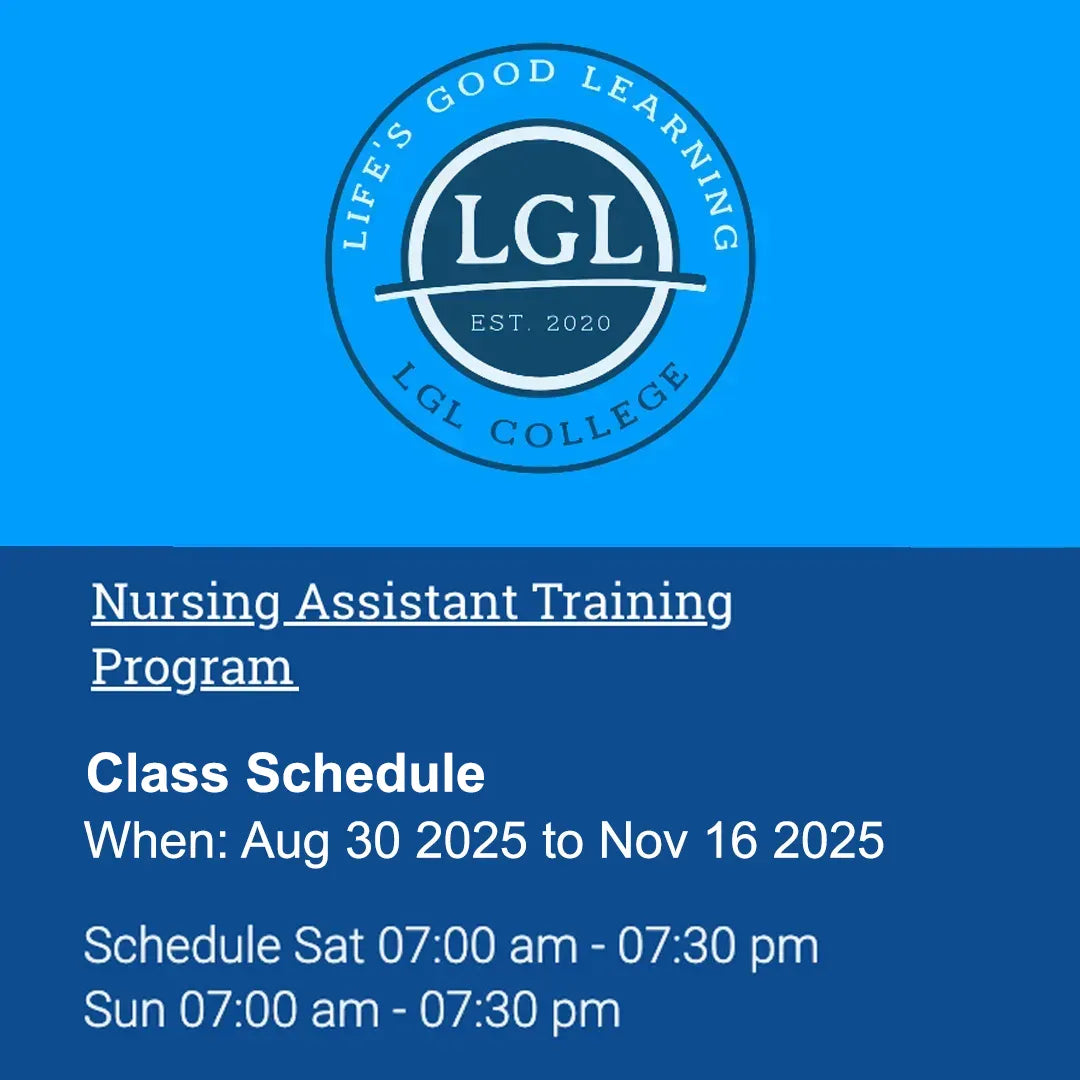 LIFE'S GOOD LEARNING

LGL

EST. 2020

LGL COLLEGE

Nursing Assistant Training Program

Class Schedule
When: Aug 30 2025 to Nov 16 2025

Schedule Sat 07:00 am - 07:30 pm
Sun 07:00 am - 07:30 pm